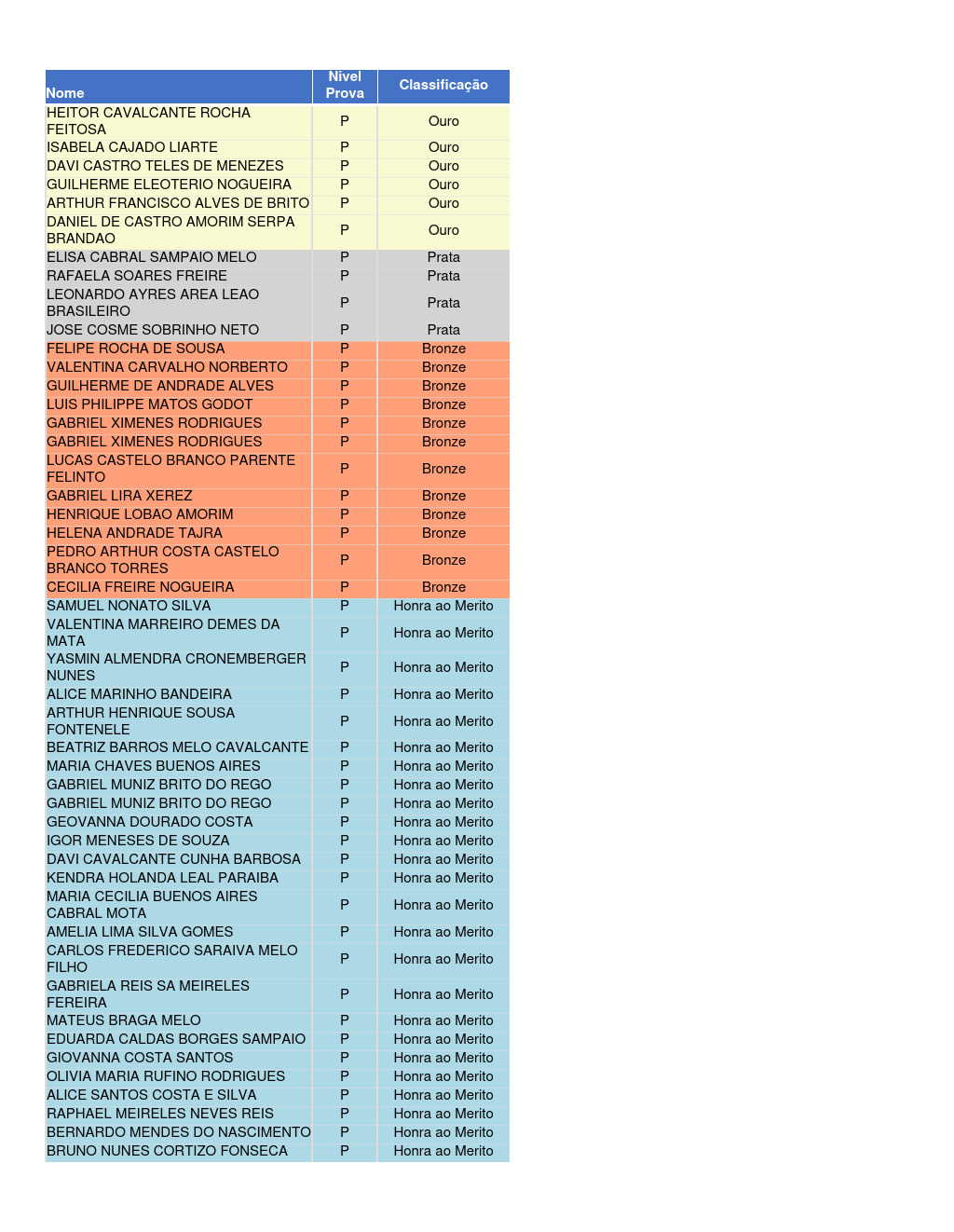 | Nome | Nivel Prova | Classificação |
|---|---|---|
| HEITOR CAVALCANTE ROCHA FEITOSA | P | Ouro |
| ISABELA CAJADO LIARTE | P | Ouro |
| DAVI CASTRO TELES DE MENEZES | P | Ouro |
| GUILHERME ELEOTERIO NOGUEIRA | P | Ouro |
| ARTHUR FRANCISCO ALVES DE BRITO | P | Ouro |
| DANIEL DE CASTRO AMORIM SERPA BRANDAO | P | Ouro |
| ELISA CABRAL SAMPAIO MELO | P | Prata |
| RAFAELA SOARES FREIRE | P | Prata |
| LEONARDO AYRES AREA LEAO BRASILEIRO | P | Prata |
| JOSE COSME SOBRINHO NETO | P | Prata |
| FELIPE ROCHA DE SOUSA | P | Bronze |
| VALENTINA CARVALHO NORBERTO | P | Bronze |
| GUILHERME DE ANDRADE ALVES | P | Bronze |
| LUIS PHILIPPE MATOS GODOT | P | Bronze |
| GABRIEL XIMENES RODRIGUES | P | Bronze |
| GABRIEL XIMENES RODRIGUES | P | Bronze |
| LUCAS CASTELO BRANCO PARENTE FELINTO | P | Bronze |
| GABRIEL LIRA XEREZ | P | Bronze |
| HENRIQUE LOBAO AMORIM | P | Bronze |
| HELENA ANDRADE TAJRA | P | Bronze |
| PEDRO ARTHUR COSTA CASTELO BRANCO TORRES | P | Bronze |
| CECILIA FREIRE NOGUEIRA | P | Bronze |
| SAMUEL NONATO SILVA | P | Honra ao Merito |
| VALENTINA MARREIRO DEMES DA MATA | P | Honra ao Merito |
| YASMIN ALMENDRA CRONEMBERGER NUNES | P | Honra ao Merito |
| ALICE MARINHO BANDEIRA | P | Honra ao Merito |
| ARTHUR HENRIQUE SOUSA FONTENELE | P | Honra ao Merito |
| BEATRIZ BARROS MELO CAVALCANTE | P | Honra ao Merito |
| MARIA CHAVES BUENOS AIRES | P | Honra ao Merito |
| GABRIEL MUNIZ BRITO DO REGO | P | Honra ao Merito |
| GABRIEL MUNIZ BRITO DO REGO | P | Honra ao Merito |
| GEOVANNA DOURADO COSTA | P | Honra ao Merito |
| IGOR MENESES DE SOUZA | P | Honra ao Merito |
| DAVI CAVALCANTE CUNHA BARBOSA | P | Honra ao Merito |
| KENDRA HOLANDA LEAL PARAIBA | P | Honra ao Merito |
| MARIA CECILIA BUENOS AIRES CABRAL MOTA | P | Honra ao Merito |
| AMELIA LIMA SILVA GOMES | P | Honra ao Merito |
| CARLOS FREDERICO SARAIVA MELO FILHO | P | Honra ao Merito |
| GABRIELA REIS SA MEIRELES FEREIRA | P | Honra ao Merito |
| MATEUS BRAGA MELO | P | Honra ao Merito |
| EDUARDA CALDAS BORGES SAMPAIO | P | Honra ao Merito |
| GIOVANNA COSTA SANTOS | P | Honra ao Merito |
| OLIVIA MARIA RUFINO RODRIGUES | P | Honra ao Merito |
| ALICE SANTOS COSTA E SILVA | P | Honra ao Merito |
| RAPHAEL MEIRELES NEVES REIS | P | Honra ao Merito |
| BERNARDO MENDES DO NASCIMENTO | P | Honra ao Merito |
| BRUNO NUNES CORTIZO FONSECA | P | Honra ao Merito |